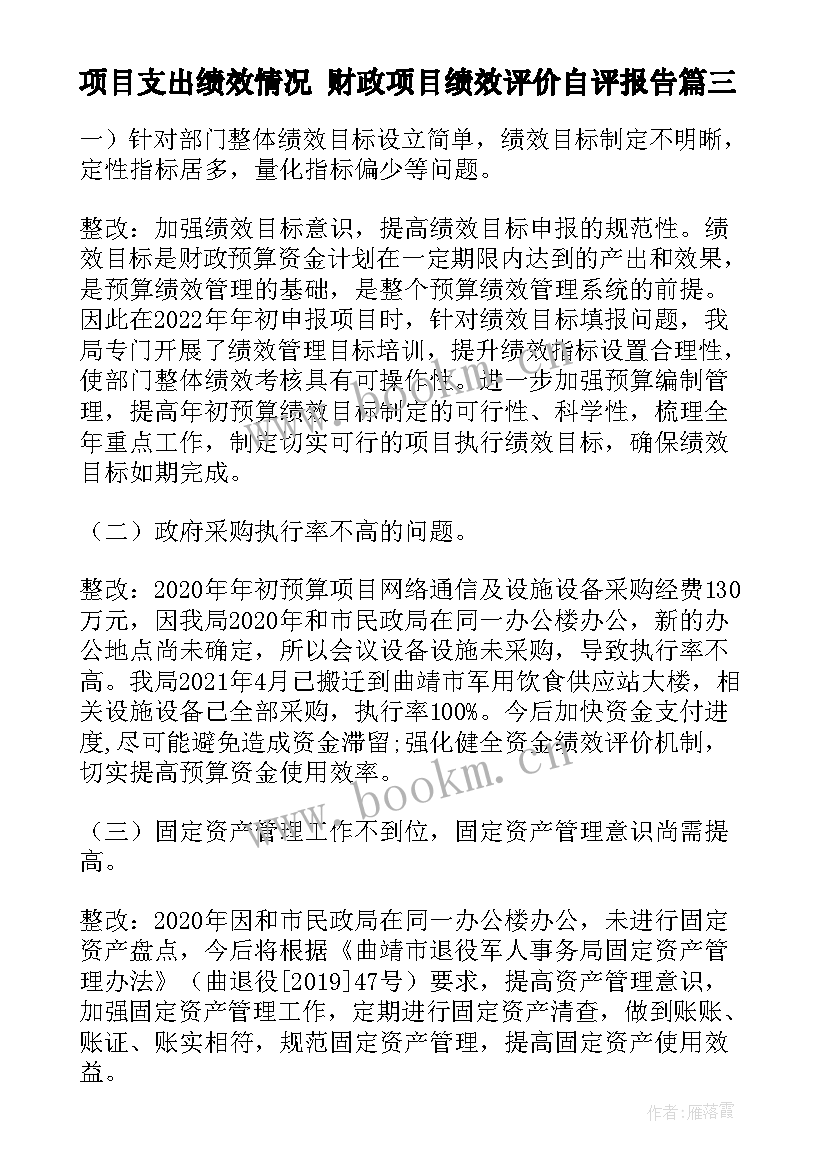 项目支出绩效情况 财政项目绩效评价自评报告篇三

一）针对部门整体绩效目标设立简单，绩效目标制定不明晰，定性指标居多，量化指标偏少等问题。

整改：加强绩效目标意识，提高绩效目标申报的规范性。绩效目标是财政预算资金计划在一定期限内达到的产出和效果，是预算绩效管理的基础，是整个预算绩效管理系统的前提。因此在2022年年初申报项目时，针对绩效目标填报问题，我局专门开展了绩效管理目标培训，提升绩效指标设置合理性，使部门整体绩效考核具有可操作性。进一步加强预算编制管理，提高年初预算绩效目标制定的可行性、科学性，梳理全年重点工作，制定切实可行的项目执行绩效目标，确保绩效目标如期完成。

（二）政府采购执行率不高的问题。

整改：2020年年初预算项目网络通信及设施设备采购经费130万元，因我局2020年和市民政局在同一办公楼办公，新的办公地点尚未确定，所以会议设备设施未采购，导致执行率不高。我局2021年4月已搬迁到曲靖市军用饮食供应站大楼，相关设施设备已全部采购，执行率100%。今后加快资金支付进度,尽可能避免造成资金滞留;强化健全资金绩效评价机制，切实提高预算资金使用效率。

（三）固定资产管理工作不到位，固定资产管理意识尚需提高。

整改：2020年因和市民政局在同一办公楼办公，未进行固定资产盘点，今后将根据《曲靖市退役军人事务局固定资产管理办法》（曲退役[2019]47号）要求，提高资产管理意识，加强固定资产管理工作，定期进行固定资产清查，做到账账、账证、账实相符，规范固定资产管理，提高固定资产使用效益。

www.bookm.cn

作者：雁落霞